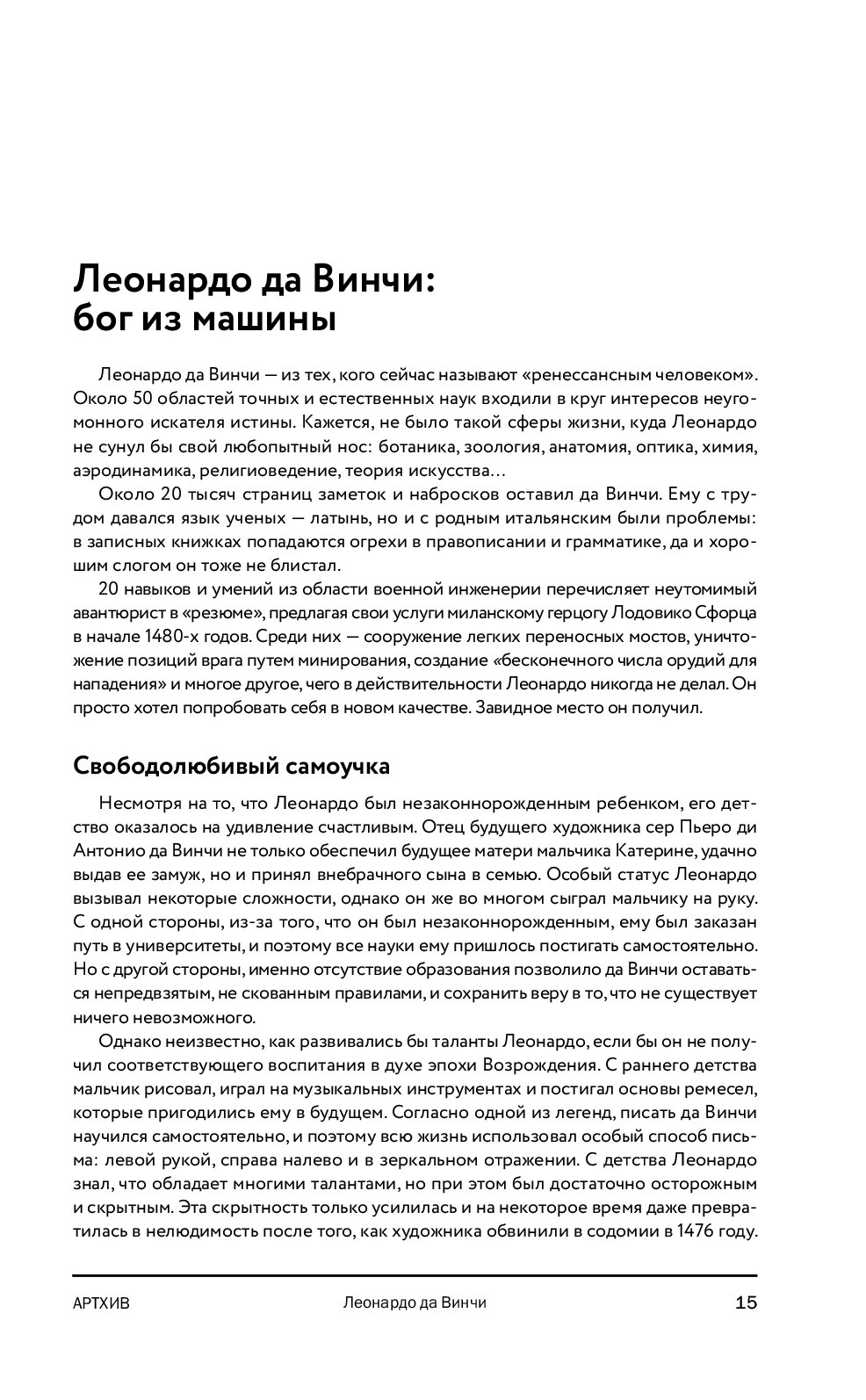 Леонардо да Винчи: бог из машины

Леонардо да Винчи — из тех, кого сейчас называют «ренессансным человеком». Около 50 областей точных и естественных наук входили в круг интересов неугомонного искателя истины. Кажется, не было такой сферы жизни, куда Леонардо не сунул бы свой любопытный нос: ботаника, зоология, анатомия, оптика, химия, аэродинамика, религиоведение, теория искусства…

Около 20 тысяч страниц заметок и набросков оставил да Винчи. Ему с трудом давался язык ученых — латынь, но и с родным итальянским были проблемы: в записных книжках попадаются огрехи в правописании и грамматике, да и хорошим слогом он тоже не блистал.

20 навыков и умений из области военной инженерии перечисляет неутомимый авантюрист в «резюме», предлагая свои услуги миланскому герцогу Лодовико Сфорца в начале 1480-х годов. Среди них — сооружение легких переносных мостов, уничтожение позиций врага путем минирования, создание «бесконечного числа орудий для нападения» и многое другое, чего в действительности Леонардо никогда не делал. Он просто хотел попробовать себя в новом качестве. Завидное место он получил.

Свободолюбивый самоучка

Несмотря на то, что Леонардо был незаконнорожденным ребенком, его детство оказалось на удивление счастливым. Отец будущего художника сер Пьеро ди Антонио да Винчи не только обеспечил будущее матери мальчика Катерине, удачно выдав ее замуж, но и принял внебрачного сына в семью. Особый статус Леонардо вызывал некоторые сложности, однако он же во многом сыграл мальчику на руку. С одной стороны, из-за того, что он был незаконнорожденным, ему был заказан путь в университеты, и поэтому все науки ему пришлось постигать самостоятельно. Но с другой стороны, именно отсутствие образования позволило да Винчи оставаться непредвзятым, не скованным правилами, и сохранить веру в то, что не существует ничего невозможного.

Однако неизвестно, как развивались бы таланты Леонардо, если бы он не получил соответствующего воспитания в духе эпохи Возрождения. С раннего детства мальчик рисовал, играл на музыкальных инструментах и постигал основы ремесел, которые пригодились ему в будущем. Согласно одной из легенд, писать да Винчи научился самостоятельно, и поэтому всю жизнь использовал особый способ письма: левой рукой, справа налево и в зеркальном отражении. С детства Леонардо знал, что обладает многими талантами, но при этом был достаточно осторожным и скрытным. Эта скрытность только усилилась и на некоторое время даже превратилась в нелюдимость после того, как художника обвинили в содомии в 1476 году.

АРТХИВ Леонардо да Винчи 15